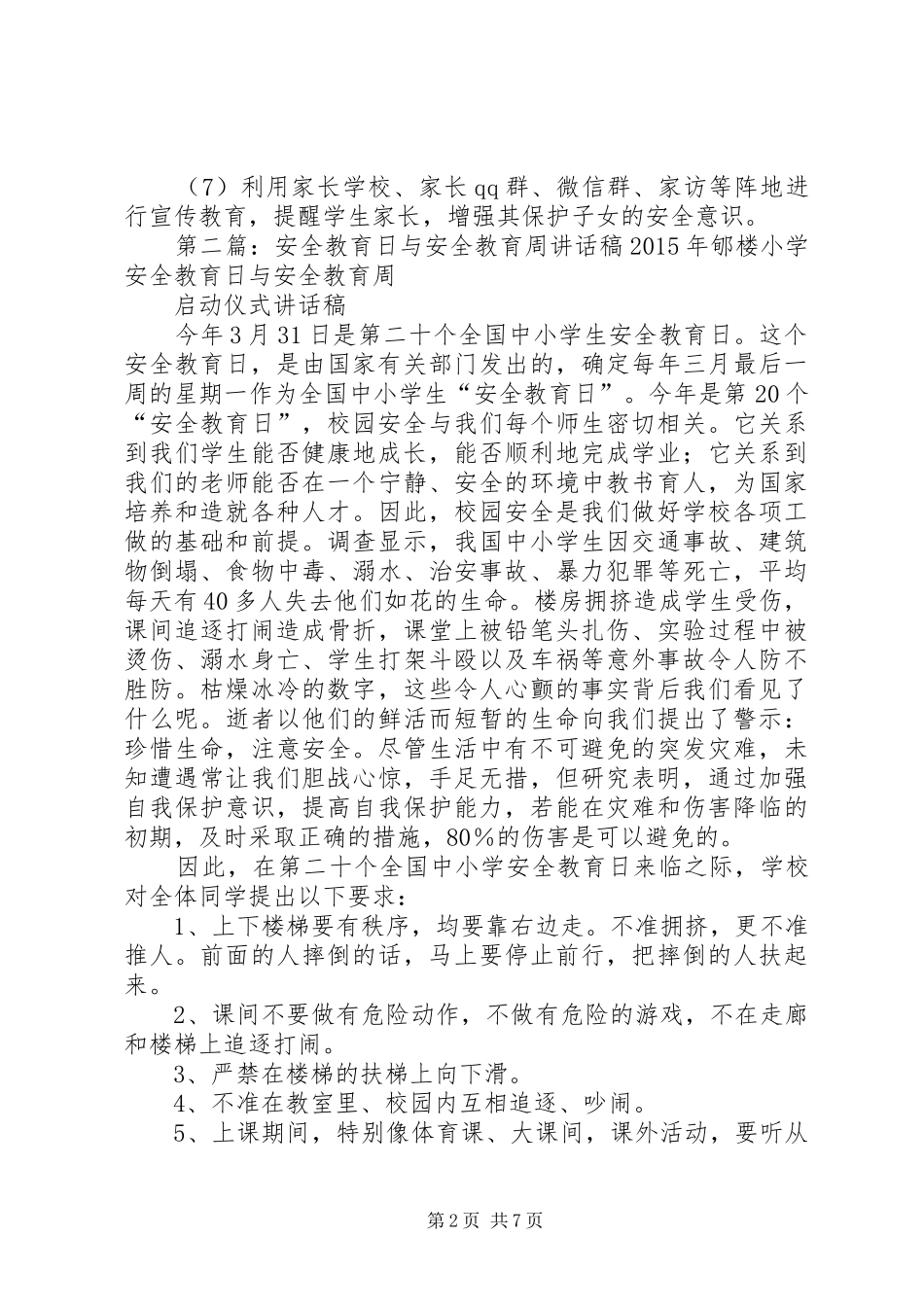 （7）利用家长学校、家长qq群、微信群、家访等阵地进行宣传教育，提醒学生家长，增强其保护子女的安全意识。

第二篇：安全教育日与安全教育周讲话稿2015年郇楼小学安全教育日与安全教育周

启动仪式讲话稿

今年3月31日是第二十个全国中小学生安全教育日。这个安全教育日，是由国家有关部门发出的，确定每年三月最后一周的星期一作为全国中小学生“安全教育日”。今年是第20个“安全教育日”，校园安全与我们每个师生密切相关。它关系到我们学生能否健康地成长，能否顺利地完成学业；它关系到我们的老师能否在一个宁静、安全的环境中教书育人，为国家培养和造就各种人才。因此，校园安全是我们做好学校各项工做的基础和前提。调查显示，我国中小学生因交通事故、建筑物倒塌、食物中毒、溺水、治安事故、暴力犯罪等死亡，平均每天有40多人失去他们如花的生命。楼房拥挤造成学生受伤，课间追逐打闹造成骨折，课堂上被铅笔头扎伤、实验过程中被烫伤、溺水身亡、学生打架斗殴以及车祸等意外事故令人防不胜防。枯燥冰冷的数字，这些令人心颤的事实背后我们看见了什么呢。逝者以他们的鲜活而短暂的生命向我们提出了警示：珍惜生命，注意安全。尽管生活中有不可避免的突发灾难，未知遭遇常让我们胆战心惊，手足无措，但研究表明，通过加强自我保护意识，提高自我保护能力，若能在灾难和伤害降临的初期，及时采取正确的措施，80%的伤害是可以避免的。

因此，在第二十个全国中小学安全教育日来临之际，学校对全体同学提出以下要求：

1、上下楼梯要有秩序，均要靠右边走。不准拥挤，更不准推人。前面的人摔倒的话，马上要停止前行，把摔倒的人扶起来。

2、课间不要做有危险动作，不做有危险的游戏，不在走廊和楼梯上追逐打闹。

3、严禁在楼梯的扶梯上向下滑。

4、不准在教室里、校园内互相追逐、吵闹。

5、上课期间，特别像体育课、大课间，课外活动，要听从

第2页 共7页